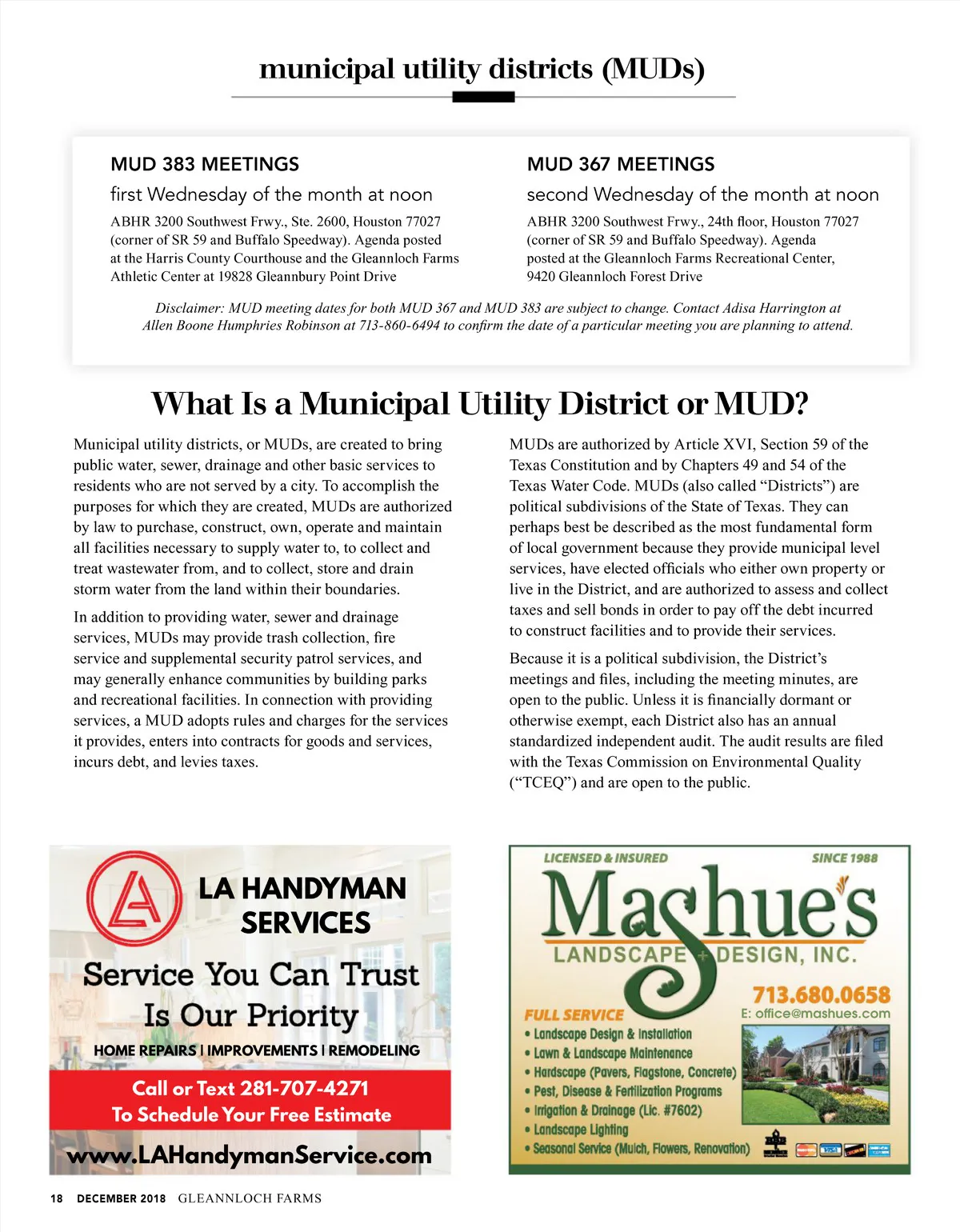 municipal utility districts (MUDs)

MUD 383 MEETINGS
first Wednesday of the month at noon
ABHR 3200 Southwest Frwy., Ste. 2600, Houston 77027 (corner of SR 59 and Buffalo Speedway). Agenda posted at the Harris County Courthouse and the Gleannloch Farms Athletic Center at 19828 Gleannbury Point Drive

MUD 367 MEETINGS
second Wednesday of the month at noon
ABHR 3200 Southwest Frwy., 24th floor, Houston 77027 (corner of SR 59 and Buffalo Speedway). Agenda posted at the Gleannloch Farms Recreational Center, 9420 Gleannloch Forest Drive

Disclaimer: MUD meeting dates for both MUD 367 and MUD 383 are subject to change. Contact Adisa Harrington at Allen Boone Humphries Robinson at 713-860-6494 to confirm the date of a particular meeting you are planning to attend.

What Is a Municipal Utility District or MUD?

Municipal utility districts, or MUDs, are created to bring public water, sewer, drainage and other basic services to residents who are not served by a city. To accomplish the purposes for which they are created, MUDs are authorized by law to purchase, construct, own, operate and maintain all facilities necessary to supply water to, to collect and treat wastewater from, and to collect, store and drain storm water from the land within their boundaries.

In addition to providing water, sewer and drainage services, MUDs may provide trash collection, fire service and supplemental security patrol services, and may generally enhance communities by building parks and recreational facilities. In connection with providing services, a MUD adopts rules and charges for the services it provides, enters into contracts for goods and services, incurs debt, and levies taxes.

MUDs are authorized by Article XVI, Section 59 of the Texas Constitution and by Chapters 49 and 54 of the Texas Water Code. MUDs (also called “Districts”) are political subdivisions of the State of Texas. They can perhaps best be described as the most fundamental form of local government because they provide municipal level services, have elected officials who either own property or live in the District, and are authorized to assess and collect taxes and sell bonds in order to pay off the debt incurred to construct facilities and to provide their services.

Because it is a political subdivision, the District’s meetings and files, including the meeting minutes, are open to the public. Unless it is financially dormant or otherwise exempt, each District also has an annual standardized independent audit. The audit results are filed with the Texas Commission on Environmental Quality (“TCEQ”) and are open to the public.

LA HANDYMAN SERVICES
Service You Can Trust Is Our Priority
HOME REPAIRS | IMPROVEMENTS | REMODELING
Call or Text 281-707-4271
To Schedule Your Free Estimate
www.LAHandymanService.com

LICENSED & INSURED
SINCE 1988
Mashue's
LANDSCAPE + DESIGN, INC.
713.680.0658
E: office@mashues.com
FULL SERVICE
• Landscape Design & Installation
• Lawn & Landscape Maintenance
• Hardscape (Pavers, Flagstone, Concrete)
• Pest, Disease & Fertilization Programs
• Irrigation & Drainage (Lic. #7602)
• Landscape Lighting
• Seasonal Service (Mulch, Flowers, Renovation)

18 DECEMBER 2018 GLEANNLOCH FARMS